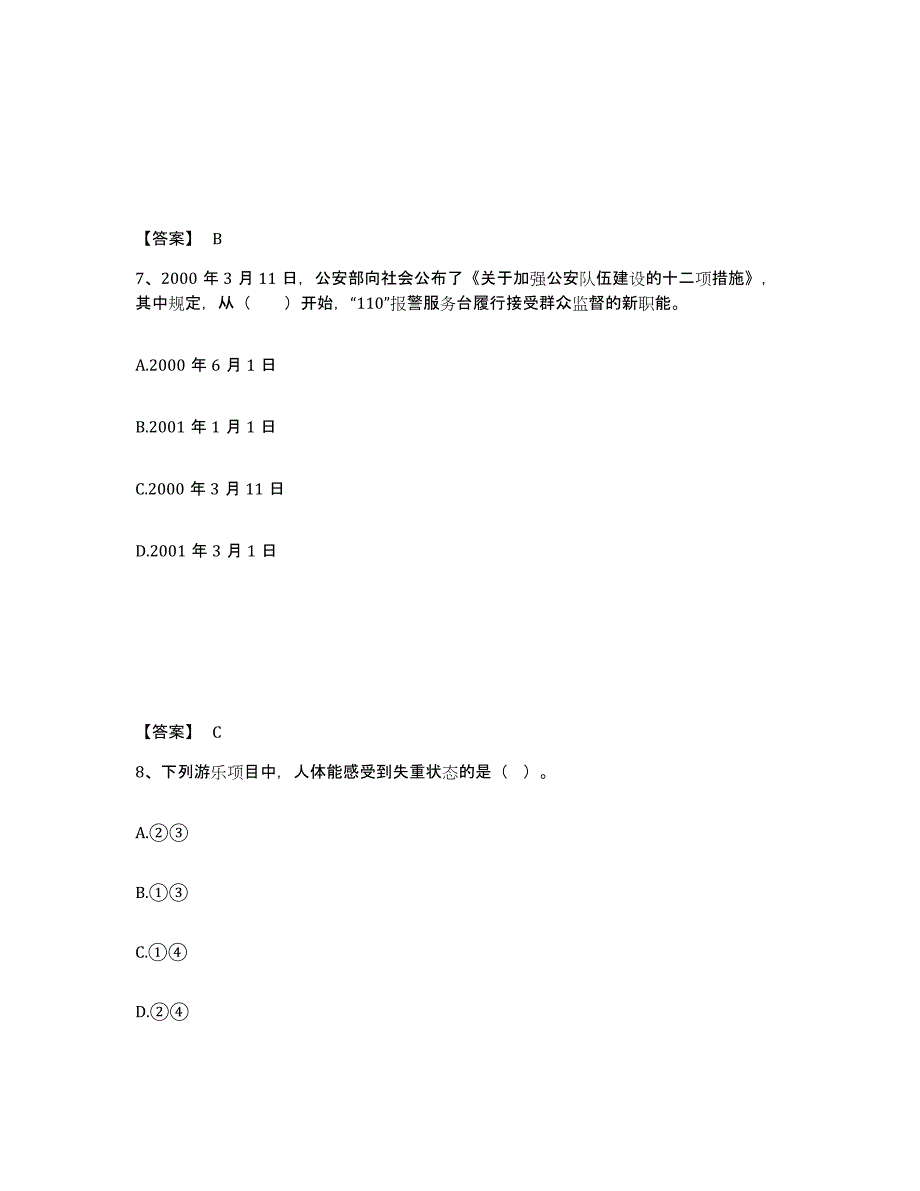 【答案】 B

7、2000 年 3 月 11 日，公安部向社会公布了《关于加强公安队伍建设的十二项措施》，其中规定，从（　　）开始，“110”报警服务台履行接受群众监督的新职能。

A.2000 年 6 月 1 日

B.2001 年 1 月 1 日

C.2000 年 3 月 11 日

D.2001 年 3 月 1 日

【答案】 C

8、下列游乐项目中，人体能感受到失重状态的是（ ）。

A.②③

B.①③

C.①④

D.②④